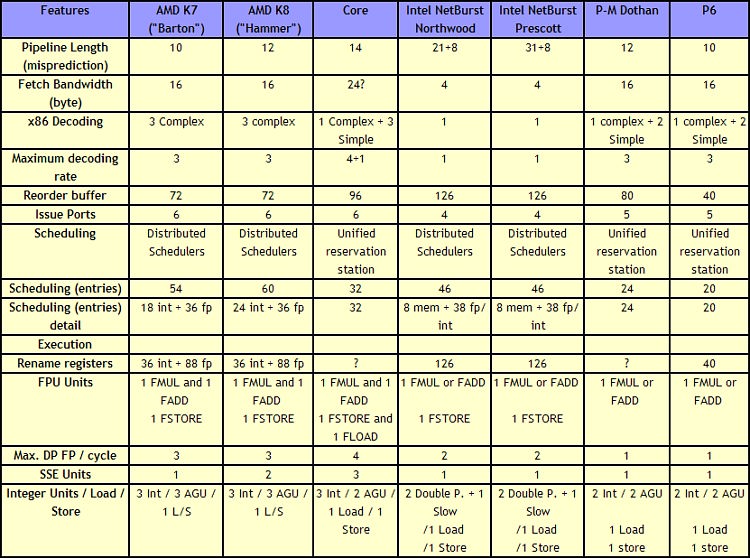 | Features | AMD K7 ("Barton") | AMD K8 ("Hammer") | Core | Intel NetBurst Northwood | Intel NetBurst Prescott | P-M Dothan | P6 |
|---|---|---|---|---|---|---|---|
| Pipeline Length (misprediction) | 10 | 12 | 14 | 21+8 | 31+8 | 12 | 10 |
| Fetch Bandwidth (byte) | 16 | 16 | 24? | 4 | 4 | 16 | 16 |
| x86 Decoding | 3 Complex | 3 complex | 1 Complex + 3 Simple | 1 | 1 | 1 complex + 2 Simple | 1 complex + 2 Simple |
| Maximum decoding rate | 3 | 3 | 4+1 | 1 | 1 | 3 | 3 |
| Reorder buffer | 72 | 72 | 96 | 126 | 126 | 80 | 40 |
| Issue Ports | 6 | 6 | 6 | 4 | 4 | 5 | 5 |
| Scheduling | Distributed Schedulers | Distributed Schedulers | Unified reservation station | Distributed Schedulers | Distributed Schedulers | Unified reservation station | Unified reservation station |
| Scheduling (entries) | 54 | 60 | 32 | 46 | 46 | 24 | 20 |
| Scheduling (entries) detail | 18 int + 36 fp | 24 int + 36 fp | 32 | 8 mem + 38 fp/ int | 8 mem + 38 fp/ int | 24 | 20 |
| Execution | | | | | | | |
| Rename registers | 36 int + 88 fp | 36 int + 88 fp | ? | 126 | 126 | ? | 40 |
| FPU Units | 1 FMUL and 1 FADD 1 FSTORE | 1 FMUL and 1 FADD 1 FSTORE | 1 FMUL and 1 FADD 1 FSTORE and 1 FLOAD | 1 FMUL or FADD 1 FSTORE | 1 FMUL or FADD 1 FSTORE | 1 FMUL or FADD | 1 FMUL or FADD |
| Max. DP FP / cycle | 3 | 3 | 4 | 2 | 2 | 1 | 1 |
| SSE Units | 1 | 2 | 3 | 1 | 1 | 1 | 1 |
| Integer Units / Load / Store | 3 Int / 3 AGU / 1 L/S | 3 Int / 3 AGU / 1 L/S | 3 Int / 2 AGU / 1 Load / 1 Store | 2 Double P. + 1 Slow /1 Load /1 Store | 2 Double P. + 1 Slow /1 Load /1 Store | 2 Int / 2 AGU 1 Load 1 store | 2 Int / 2 AGU 1 Load 1 store |